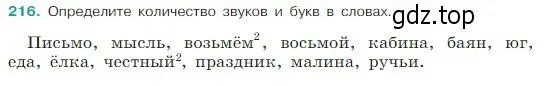 216. Определите количество звуков и букв в словах. gdz.top

Письмо, мысль, возьмём$^2$, восьмой, кабина, баян, юг, еда, ёлка, честный$^2$, праздник, малина, ручьи.